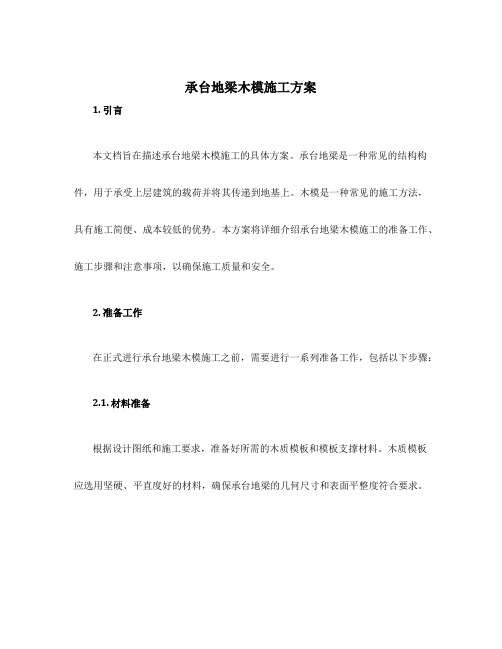 承台地梁木模施工方案

1. 引言

本文档旨在描述承台地梁木模施工的具体方案。承台地梁是一种常见的结构构件，用于承受上层建筑的载荷并将其传递到地基上。木模是一种常见的施工方法，具有施工简便、成本较低的优势。本方案将详细介绍承台地梁木模施工的准备工作、施工步骤和注意事项，以确保施工质量和安全。

2. 准备工作

在正式进行承台地梁木模施工之前，需要进行一系列准备工作，包括以下步骤：

2.1. 材料准备

根据设计图纸和施工要求，准备好所需的木质模板和模板支撑材料。木质模板应选用坚硬、平直度好的材料，确保承台地梁的几何尺寸和表面平整度符合要求。